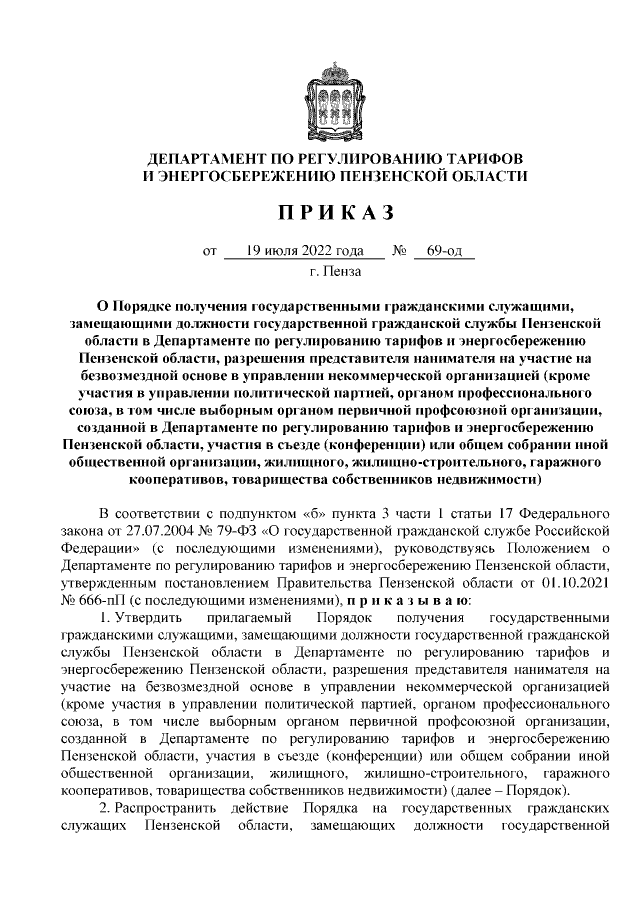 ДЕПАРТАМЕНТ ПО РЕГУЛИРОВАНИЮ ТАРИФОВ
И ЭНЕРГОСБЕРЕЖЕНИЮ ПЕНЗЕНСКОЙ ОБЛАСТИ

П Р И К А З

от 19 июля 2022 года № 69-од
г. Пенза

О Порядке получения государственными гражданскими служащими, замещающими должности государственной гражданской службы Пензенской области в Департаменте по регулированию тарифов и энергосбережению Пензенской области, разрешения представителя нанимателя на участие на безвозмездной основе в управлении некоммерческой организацией (кроме участия в управлении политической партией, органом профессионального союза, в том числе выборным органом первичной профсоюзной организации, созданной в Департаменте по регулированию тарифов и энергосбережению Пензенской области, участия в съезде (конференции) или общем собрании иной общественной организации, жилищного, жилищно-строительного, гаражного кооперативов, товарищества собственников недвижимости)

В соответствии с подпунктом «б» пункта 3 части 1 статьи 17 Федерального закона от 27.07.2004 № 79-ФЗ «О государственной гражданской службе Российской Федерации» (с последующими изменениями), руководствуясь Положением о Департаменте по регулированию тарифов и энергосбережению Пензенской области, утвержденным постановлением Правительства Пензенской области от 01.10.2021 № 666-пП (с последующими изменениями), п р и к а з ы в а ю:

1. Утвердить прилагаемый Порядок получения государственными гражданскими служащими, замещающими должности государственной гражданской службы Пензенской области в Департаменте по регулированию тарифов и энергосбережению Пензенской области, разрешения представителя нанимателя на участие на безвозмездной основе в управлении некоммерческой организацией (кроме участия в управлении политической партией, органом профессионального союза, в том числе выборным органом первичной профсоюзной организации, созданной в Департаменте по регулированию тарифов и энергосбережению Пензенской области, участия в съезде (конференции) или общем собрании иной общественной организации, жилищного, жилищно-строительного, гаражного кооперативов, товарищества собственников недвижимости) (далее – Порядок).

2. Распространить действие Порядка на государственных гражданских служащих Пензенской области, замещающих должности государственной